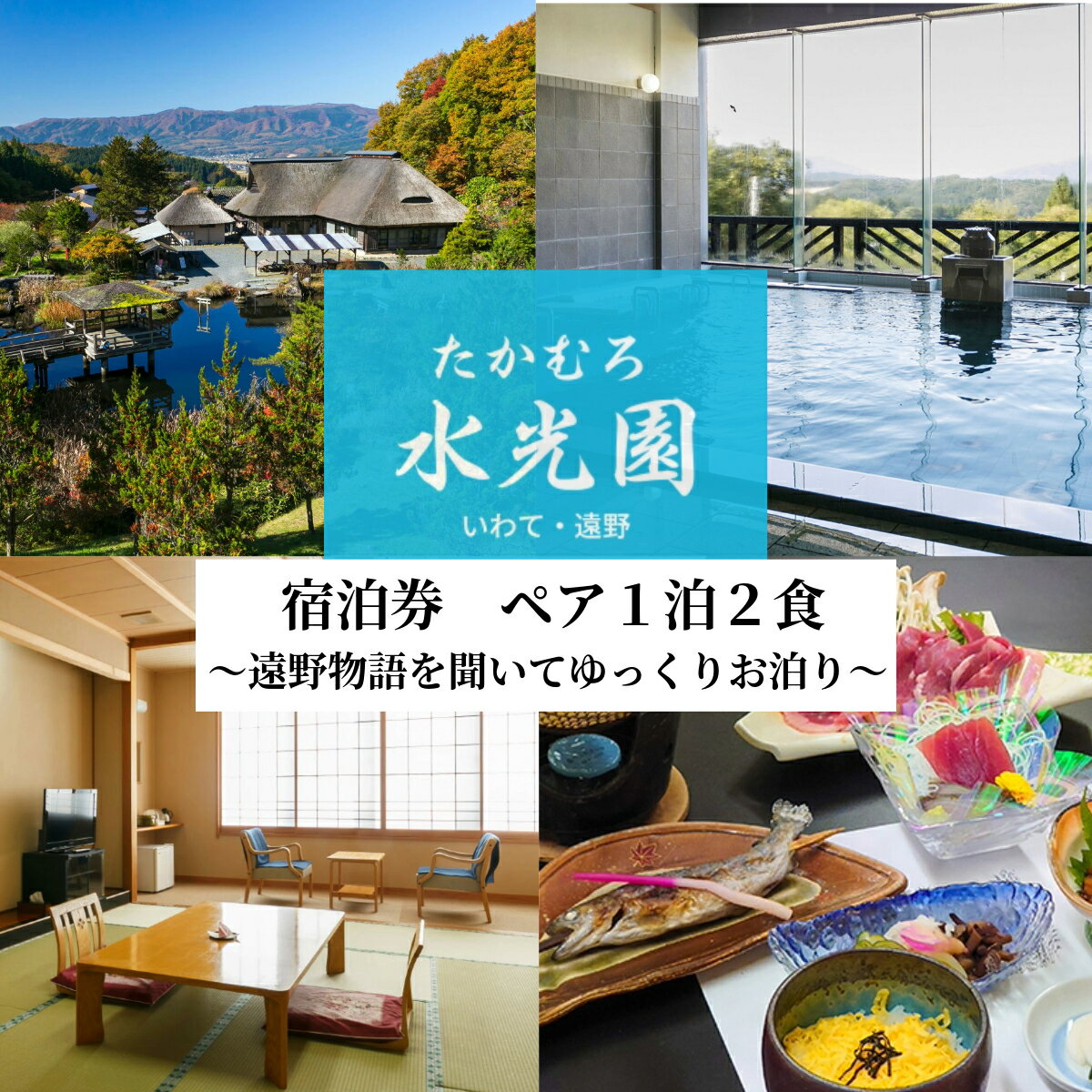 たかむろ
水光園
いわて・遠野

宿泊券　ペア１泊２食
～遠野物語を聞いてゆっくりお泊り～